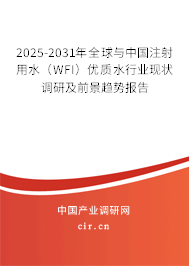 2025-2031年全球与中国注射用水（WFI）优质水行业现状调研及前景趋势报告

中国产业调研网

cir.cn